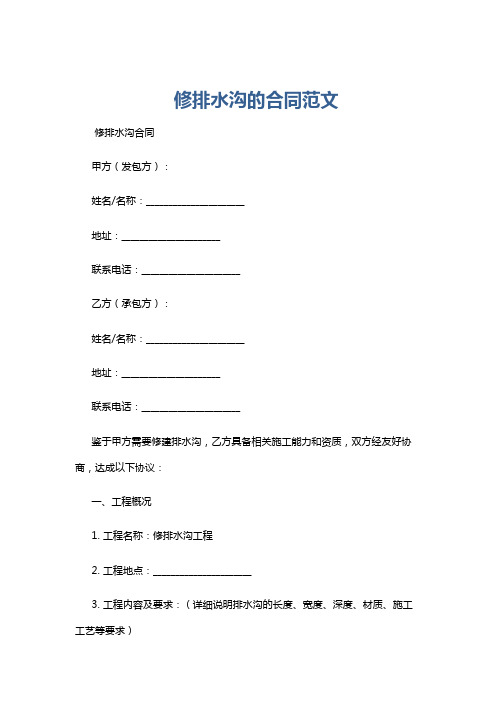 修排水沟的合同范文

修排水沟合同

甲方（发包方）：

姓名/名称：____________________

地址：____________________

联系电话：____________________

乙方（承包方）：

姓名/名称：____________________

地址：____________________

联系电话：____________________

鉴于甲方需要修建排水沟，乙方具备相关施工能力和资质，双方经友好协商，达成以下协议：

一、工程概况

1. 工程名称：修排水沟工程

2. 工程地点：____________________

3. 工程内容及要求：（详细说明排水沟的长度、宽度、深度、材质、施工工艺等要求）